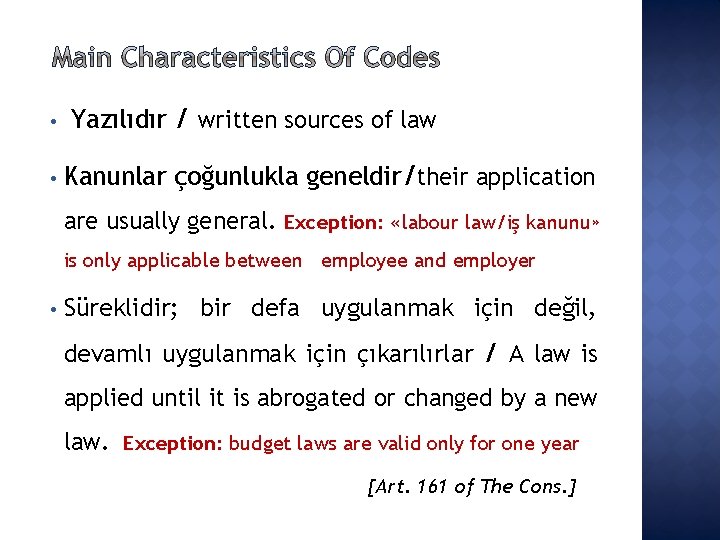 Main Characteristics Of Codes

• Yazılıdır / written sources of law

• Kanunlar çoğunlukla geneldir/their application are usually general. Exception: «labour law/iş kanunu» is only applicable between employee and employer

• Süreklidir; bir defa uygulanmak için değil, devamlı uygulanmak için çıkarılırlar / A law is applied until it is abrogated or changed by a new law. Exception: budget laws are valid only for one year

[Art. 161 of The Cons.]